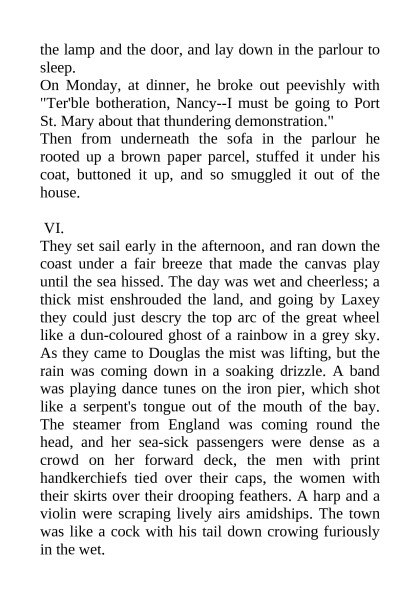 the lamp and the door, and lay down in the parlour to sleep.
On Monday, at dinner, he broke out peevishly with "Ter'ble botheration, Nancy--I must be going to Port St. Mary about that thundering demonstration."
Then from underneath the sofa in the parlour he rooted up a brown paper parcel, stuffed it under his coat, buttoned it up, and so smuggled it out of the house.

VI.
They set sail early in the afternoon, and ran down the coast under a fair breeze that made the canvas play until the sea hissed. The day was wet and cheerless; a thick mist enshrouded the land, and going by Laxey they could just descry the top arc of the great wheel like a dun-coloured ghost of a rainbow in a grey sky. As they came to Douglas the mist was lifting, but the rain was coming down in a soaking drizzle. A band was playing dance tunes on the iron pier, which shot like a serpent's tongue out of the mouth of the bay. The steamer from England was coming round the head, and her sea-sick passengers were dense as a crowd on her forward deck, the men with print handkerchiefs tied over their caps, the women with their skirts over their drooping feathers. A harp and a violin were scraping lively airs amidships. The town was like a cock with his tail down crowing furiously in the wet.